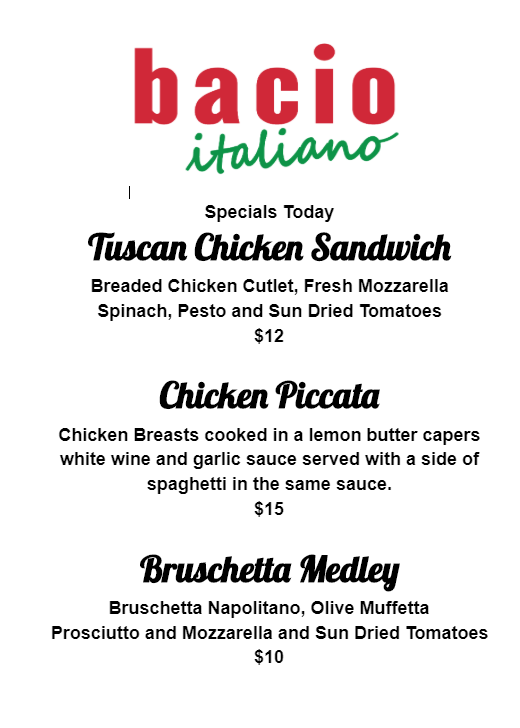 bacio
italiano

Specials Today

Tuscan Chicken Sandwich

Breaded Chicken Cutlet, Fresh Mozzarella
Spinach, Pesto and Sun Dried Tomatoes
$12

Chicken Piccata

Chicken Breasts cooked in a lemon butter capers white wine and garlic sauce served with a side of spaghetti in the same sauce.
$15

Bruschetta Medley

Bruschetta Napolitano, Olive Muffetta
Prosciutto and Mozzarella and Sun Dried Tomatoes
$10